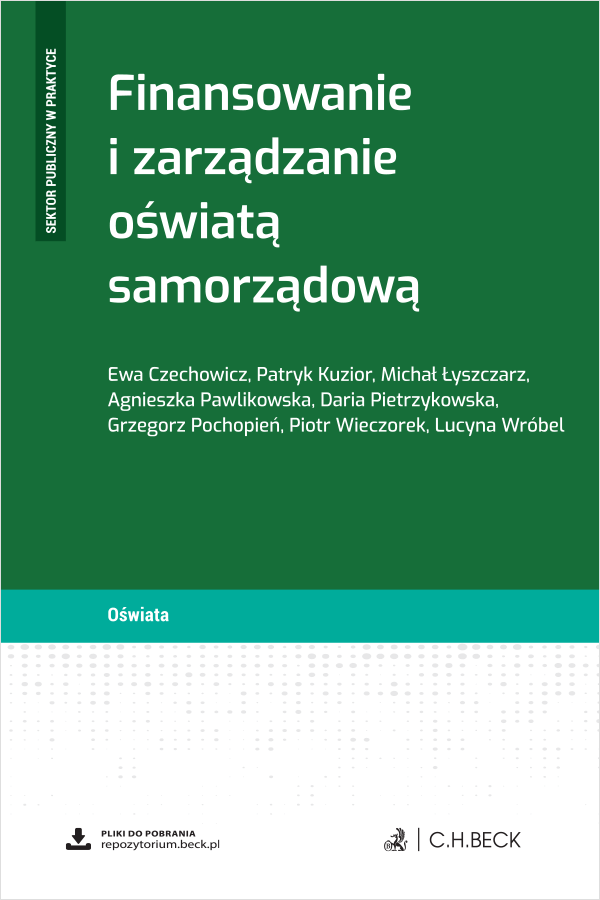 SEKTOR PUBLICZNY W PRAKTYCE

Finansowanie i zarządzanie oświatą samorządową

Ewa Czechowicz, Patryk Kuzior, Michał Łyszczarz, Agnieszka Pawlikowska, Daria Pietrzykowska, Grzegorz Pochopień, Piotr Wieczorek, Lucyna Wróbel

Oświata

PLIKI DO POBRANIA
repozytorium.beck.pl

C.H.BECK